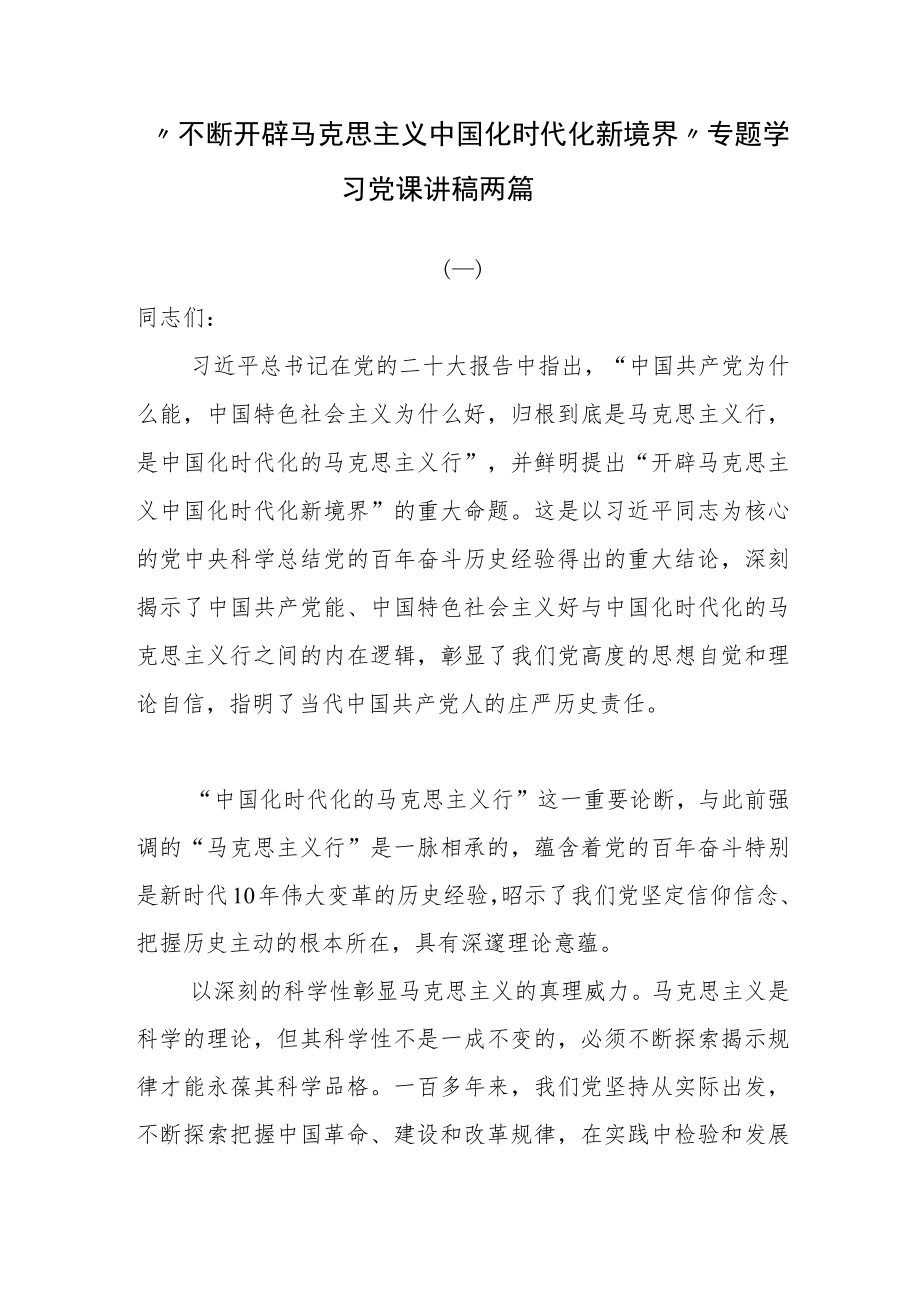 〃不断开辟马克思主义中国化时代化新境界〃专题学习党课讲稿两篇

(一)

同志们:

习近平总书记在党的二十大报告中指出，“中国共产党为什么能，中国特色社会主义为什么好，归根到底是马克思主义行，是中国化时代化的马克思主义行”，并鲜明提出“开辟马克思主义中国化时代化新境界”的重大命题。这是以习近平同志为核心的党中央科学总结党的百年奋斗历史经验得出的重大结论，深刻揭示了中国共产党能、中国特色社会主义好与中国化时代化的马克思主义行之间的内在逻辑，彰显了我们党高度的思想自觉和理论自信，指明了当代中国共产党人的庄严历史责任。

“中国化时代化的马克思主义行”这一重要论断，与此前强调的“马克思主义行”是一脉相承的，蕴含着党的百年奋斗特别是新时代10年伟大变革的历史经验，昭示了我们党坚定信仰信念、把握历史主动的根本所在，具有深邃理论意蕴。

以深刻的科学性彰显马克思主义的真理威力。马克思主义是科学的理论，但其科学性不是一成不变的，必须不断探索揭示规律才能永葆其科学品格。一百多年来，我们党坚持从实际出发，不断探索把握中国革命、建设和改革规律，在实践中检验和发展